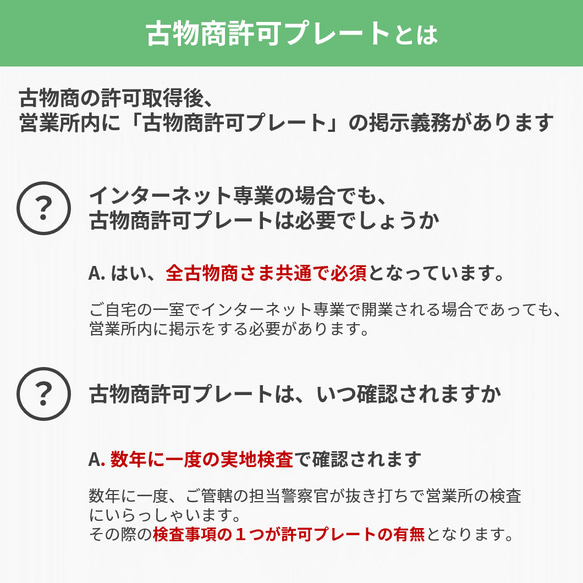 古物商許可プレートとは

古物商の許可取得後、
営業所内に「古物商許可プレート」の掲示義務があります

?

インターネット専業の場合でも、
古物商許可プレートは必要でしょうか

A. はい、全古物商さま共通で必須となっています。

ご自宅の一室でインターネット専業で開業される場合であっても、営業所内に掲示をする必要があります。

?

古物商許可プレートは、いつ確認されますか

A. 数年に一度の実地検査で確認されます

数年に一度、ご管轄の担当警察官が抜き打ちで営業所の検査にいらっしゃいます。
その際の検査事項の１つが許可プレートの有無となります。